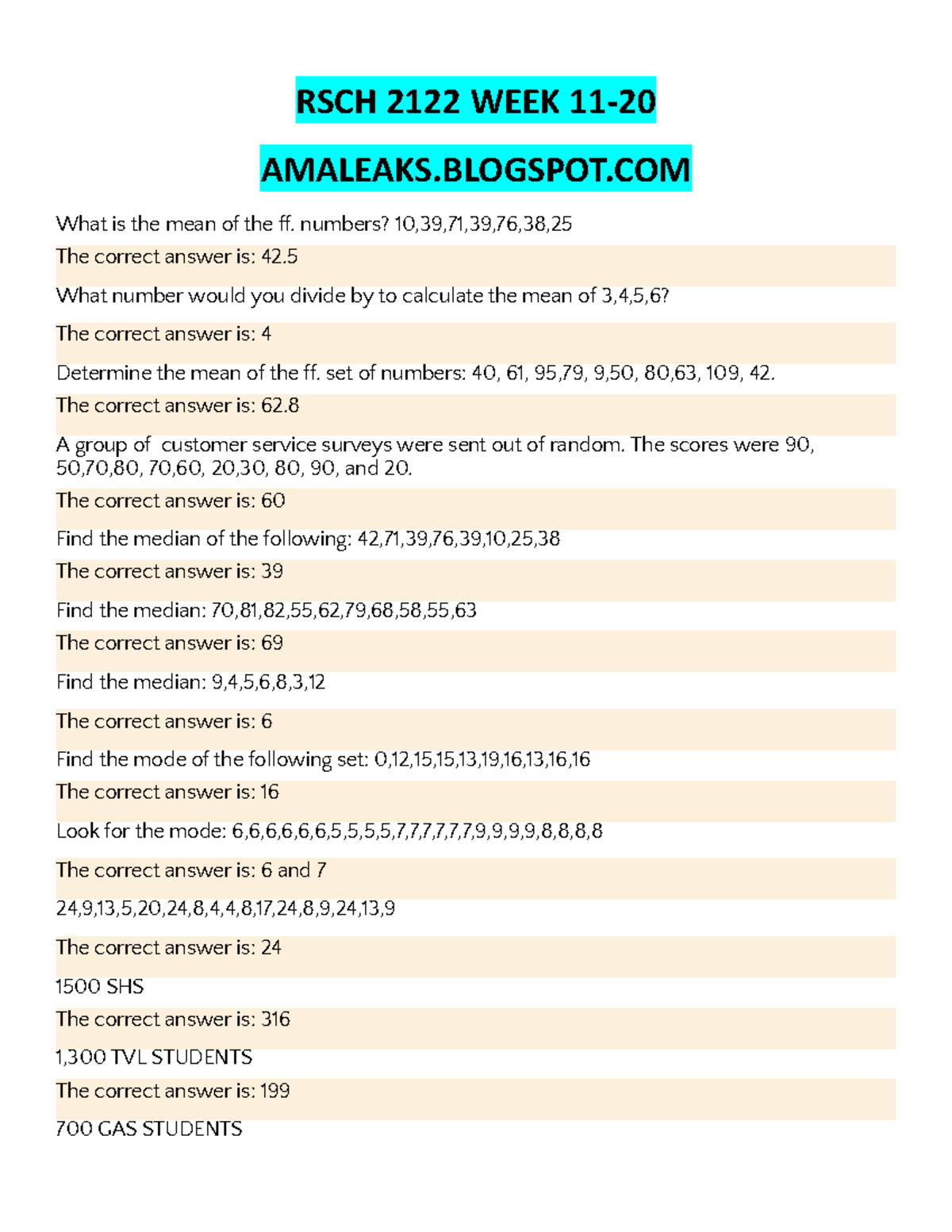 RSCH 2122 WEEK 11-20

AMALEAKS.BLOGSPOT.COM

What is the mean of the ff. numbers? 10,39,71,39,76,38,25

The correct answer is: 42.5

What number would you divide by to calculate the mean of 3,4,5,6?

The correct answer is: 4

Determine the mean of the ff. set of numbers: 40, 61, 95,79, 9,50, 80,63, 109, 42.

The correct answer is: 62.8

A group of customer service surveys were sent out of random. The scores were 90, 50,70,80, 70,60, 20,30, 80, 90, and 20.

The correct answer is: 60

Find the median of the following: 42,71,39,76,39,10,25,38

The correct answer is: 39

Find the median: 70,81,82,55,62,79,68,58,55,63

The correct answer is: 69

Find the median: 9,4,5,6,8,3,12

The correct answer is: 6

Find the mode of the following set: 0,12,15,15,13,19,16,13,16,16

The correct answer is: 16

Look for the mode: 6,6,6,6,6,6,5,5,5,5,7,7,7,7,7,7,9,9,9,9,8,8,8,8

The correct answer is: 6 and 7

24,9,13,5,20,24,8,4,4,8,17,24,8,9,24,13,9

The correct answer is: 24

1500 SHS

The correct answer is: 316

1,300 TVL STUDENTS

The correct answer is: 199

700 GAS STUDENTS